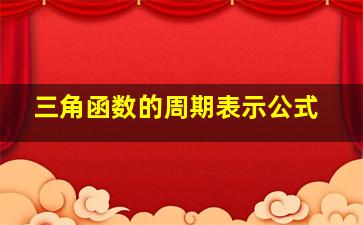 三角函数的周期表示公式